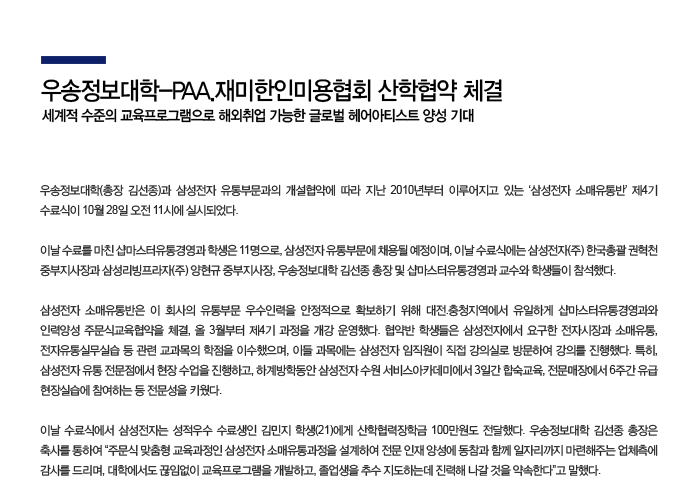 우송정보대학–PAA.재미한인미용협회 산학협약 체결
세계적 수준의 교육프로그램으로 해외취업 가능한 글로벌 헤어아티스트 양성 기대

우송정보대학(총장 김선종)과 삼성전자 유통부문과의 개설협약에 따라 지난 2010년부터 이루어지고 있는 '삼성전자 소매유통반' 제4기 수료식이 10월 28일 오전 11시에 실시되었다.

이날 수료를 마친 샵마스터유통경영과 학생은 11명으로, 삼성전자 유통부문에 채용될 예정이며, 이날 수료식에는 삼성전자(주) 한국총괄 권혁천 중부지사장과 삼성리빙프라자(주) 양현규 중부지사장, 우송정보대학 김선종 총장 및 샵마스터유통경영과 교수와 학생들이 참석했다.

삼성전자 소매유통반은 이 회사의 유통부문 우수인력을 안정적으로 확보하기 위해 대전.충청지역에서 유일하게 샵마스터유통경영과와 인력양성 주문식교육협약을 체결, 올 3월부터 제4기 과정을 개강 운영했다. 협약반 학생들은 삼성전자에서 요구한 전자시장과 소매유통, 전자유통실무실습 등 관련 교과목의 학점을 이수했으며, 이들 과목에는 삼성전자 임직원이 직접 강의실로 방문하여 강의를 진행했다. 특히, 삼성전자 유통 전문점에서 현장 수업을 진행하고, 하계방학동안 삼성전자 수원 서비스아카데미에서 3일간 합숙교육, 전문매장에서 6주간 유급 현장실습에 참여하는 등 전문성을 키웠다.

이날 수료식에서 삼성전자는 성적우수 수료생인 김민지 학생(21)에게 산학협력장학금 100만원도 전달했다. 우송정보대학 김선종 총장은 축사를 통하여 "주문식 맞춤형 교육과정인 삼성전자 소매유통과정을 설계하여 전문 인재 양성에 동참과 함께 일자리까지 마련해주는 업체측에 감사를 드리며, 대학에서도 끊임없이 교육프로그램을 개발하고, 졸업생을 추수 지도하는데 진력해 나갈 것을 약속한다"고 말했다.